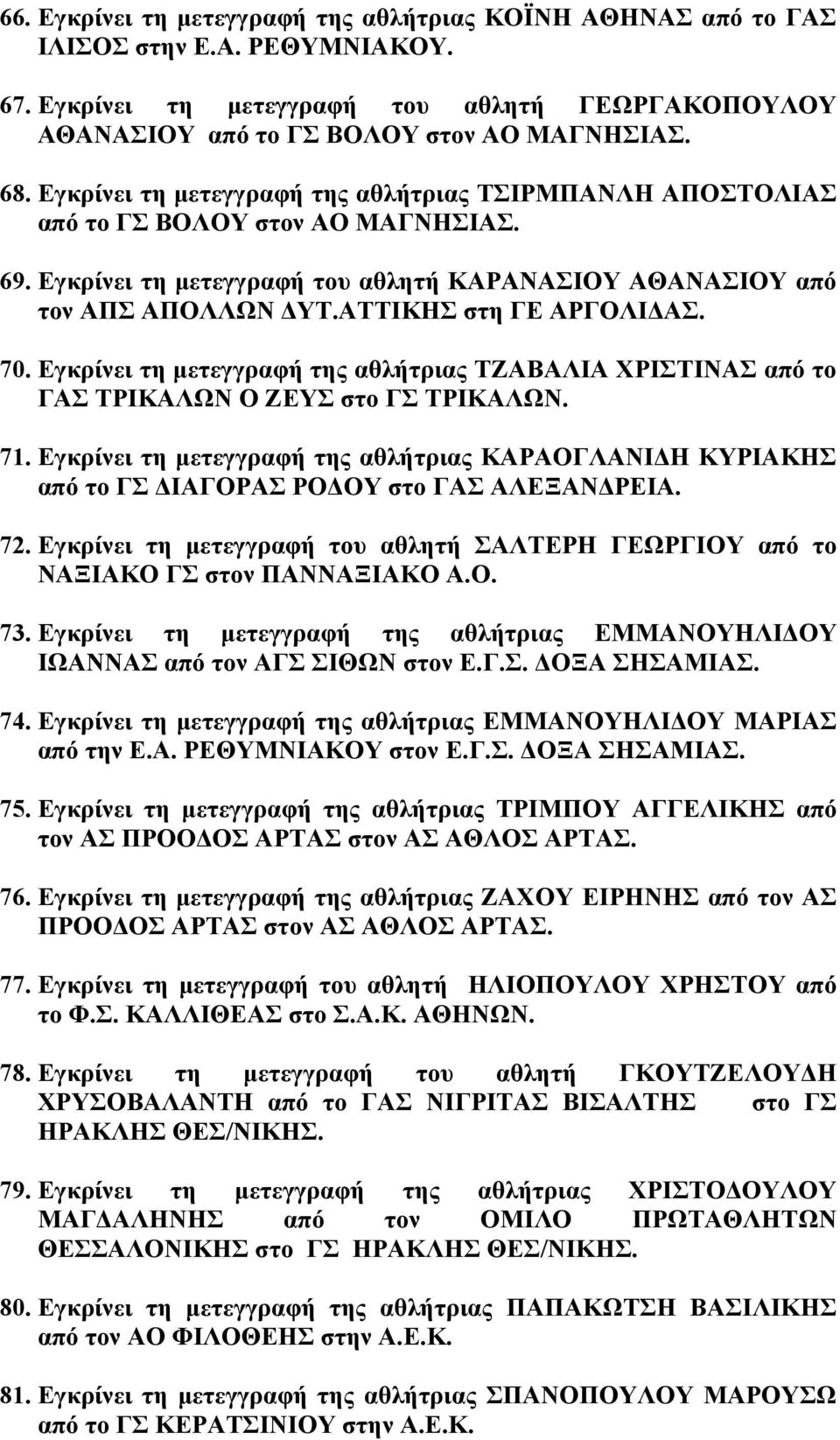 66. Εγκρίνει τη μετεγγραφή της αθλήτριας ΚΟΪΝΗ ΑΘΗΝΑΣ από το ΓΑΣ ΙΛΙΣΟΣ στην Ε.Α. ΡΕΘΥΜΝΙΑΚΟΥ.

67. Εγκρίνει τη μετεγγραφή του αθλητή ΓΕΩΡΓΑΚΟΠΟΥΛΟΥ ΑΘΑΝΑΣΙΟΥ από το ΓΣ ΒΟΛΟΥ στον ΑΟ ΜΑΓΝΗΣΙΑΣ.

68. Εγκρίνει τη μετεγγραφή της αθλήτριας ΤΣΙΡΜΠΑΝΛΗ ΑΠΟΣΤΟΛΙΑΣ από το ΓΣ ΒΟΛΟΥ στον ΑΟ ΜΑΓΝΗΣΙΑΣ.

69. Εγκρίνει τη μετεγγραφή του αθλητή ΚΑΡΑΝΑΣΙΟΥ ΑΘΑΝΑΣΙΟΥ από τον ΑΠΣ ΑΠΟΛΛΩΝ ΔΥΤ.ΑΤΤΙΚΗΣ στη ΓΕ ΑΡΓΟΛΙΔΑΣ.

70. Εγκρίνει τη μετεγγραφή της αθλήτριας ΤΖΑΒΑΛΙΑ ΧΡΙΣΤΙΝΑΣ από το ΓΑΣ ΤΡΙΚΑΛΩΝ Ο ΖΕΥΣ στο ΓΣ ΤΡΙΚΑΛΩΝ.

71. Εγκρίνει τη μετεγγραφή της αθλήτριας ΚΑΡΑΟΓΛΑΝΙΔΗ ΚΥΡΙΑΚΗΣ από το ΓΣ ΔΙΑΓΟΡΑΣ ΡΟΔΟΥ στο ΓΑΣ ΑΛΕΞΑΝΔΡΕΙΑ.

72. Εγκρίνει τη μετεγγραφή του αθλητή ΣΑΛΤΕΡΗ ΓΕΩΡΓΙΟΥ από το ΝΑΞΙΑΚΟ ΓΣ στον ΠΑΝΝΑΞΙΑΚΟ Α.Ο.

73. Εγκρίνει τη μετεγγραφή της αθλήτριας ΕΜΜΑΝΟΥΗΛΙΔΟΥ ΙΩΑΝΝΑΣ από τον ΑΓΣ ΣΙΘΩΝ στον Ε.Γ.Σ. ΔΟΞΑ ΣΗΣΑΜΙΑΣ.

74. Εγκρίνει τη μετεγγραφή της αθλήτριας ΕΜΜΑΝΟΥΗΛΙΔΟΥ ΜΑΡΙΑΣ από την Ε.Α. ΡΕΘΥΜΝΙΑΚΟΥ στον Ε.Γ.Σ. ΔΟΞΑ ΣΗΣΑΜΙΑΣ.

75. Εγκρίνει τη μετεγγραφή της αθλήτριας ΤΡΙΜΠΟΥ ΑΓΓΕΛΙΚΗΣ από τον ΑΣ ΠΡΟΟΔΟΣ ΑΡΤΑΣ στον ΑΣ ΑΘΛΟΣ ΑΡΤΑΣ.

76. Εγκρίνει τη μετεγγραφή της αθλήτριας ΖΑΧΟΥ ΕΙΡΗΝΗΣ από τον ΑΣ ΠΡΟΟΔΟΣ ΑΡΤΑΣ στον ΑΣ ΑΘΛΟΣ ΑΡΤΑΣ.

77. Εγκρίνει τη μετεγγραφή του αθλητή ΗΛΙΟΠΟΥΛΟΥ ΧΡΗΣΤΟΥ από το Φ.Σ. ΚΑΛΛΙΘΕΑΣ στο Σ.Α.Κ. ΑΘΗΝΩΝ.

78. Εγκρίνει τη μετεγγραφή του αθλητή ΓΚΟΥΤΖΕΛΟΥΔΗ ΧΡΥΣΟΒΑΛΑΝΤΗ από το ΓΑΣ ΝΙΓΡΙΤΑΣ ΒΙΣΑΛΤΗΣ στο ΓΣ ΗΡΑΚΛΗΣ ΘΕΣ/ΝΙΚΗΣ.

79. Εγκρίνει τη μετεγγραφή της αθλήτριας ΧΡΙΣΤΟΔΟΥΛΟΥ ΜΑΓΔΑΛΗΝΗΣ από τον ΟΜΙΛΟ ΠΡΩΤΑΘΛΗΤΩΝ ΘΕΣΣΑΛΟΝΙΚΗΣ στο ΓΣ ΗΡΑΚΛΗΣ ΘΕΣ/ΝΙΚΗΣ.

80. Εγκρίνει τη μετεγγραφή της αθλήτριας ΠΑΠΑΚΩΤΣΗ ΒΑΣΙΛΙΚΗΣ από τον ΑΟ ΦΙΛΟΘΕΗΣ στην Α.Ε.Κ.

81. Εγκρίνει τη μετεγγραφή της αθλήτριας ΣΠΑΝΟΠΟΥΛΟΥ ΜΑΡΟΥΣΩ από το ΓΣ ΚΕΡΑΤΣΙΝΙΟΥ στην Α.Ε.Κ.